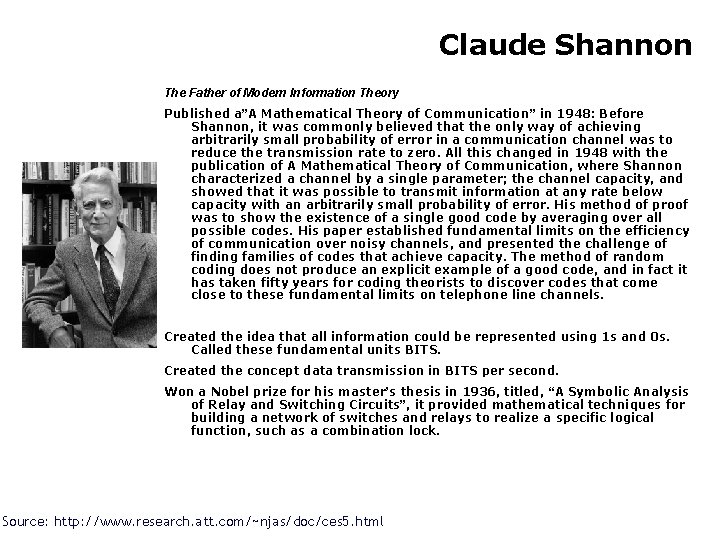 Claude Shannon

The Father of Modern Information Theory

Published a"A Mathematical Theory of Communication" in 1948: Before Shannon, it was commonly believed that the only way of achieving arbitrarily small probability of error in a communication channel was to reduce the transmission rate to zero. All this changed in 1948 with the publication of A Mathematical Theory of Communication, where Shannon characterized a channel by a single parameter; the channel capacity, and showed that it was possible to transmit information at any rate below capacity with an arbitrarily small probability of error. His method of proof was to show the existence of a single good code by averaging over all possible codes. His paper established fundamental limits on the efficiency of communication over noisy channels, and presented the challenge of finding families of codes that achieve capacity. The method of random coding does not produce an explicit example of a good code, and in fact it has taken fifty years for coding theorists to discover codes that come close to these fundamental limits on telephone line channels.

Created the idea that all information could be represented using 1s and 0s. Called these fundamental units BITS.

Created the concept data transmission in BITS per second.

Won a Nobel prize for his master's thesis in 1936, titled, "A Symbolic Analysis of Relay and Switching Circuits", it provided mathematical techniques for building a network of switches and relays to realize a specific logical function, such as a combination lock.

Source: http://www.research.att.com/~njas/doc/ces5.html